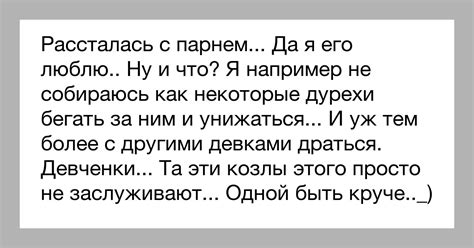 Рассталась с парнем... Да я его люблю.. Ну и что? Я например не собираюсь как некоторые дурехи бегать за ним и унижаться... И уж тем более с другими девками драться. Девченки... Та эти козлы этого просто не заслуживают... Одной быть круче.._)